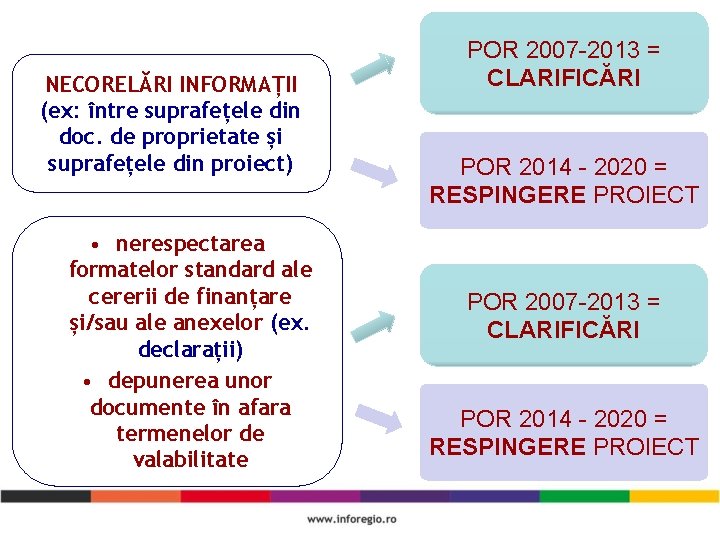 NECORELĂRI INFORMAȚII (ex: între suprafețele din doc. de proprietate și suprafețele din proiect)

POR 2007-2013 = CLARIFICĂRI

POR 2014 - 2020 = RESPINGERE PROIECT

• nerespectarea formatelor standard ale cererii de finanțare și/sau ale anexelor (ex. declarații)
• depunerea unor documente în afara termenelor de valabilitate

POR 2007-2013 = CLARIFICĂRI

POR 2014 - 2020 = RESPINGERE PROIECT

www.inforegio.ro